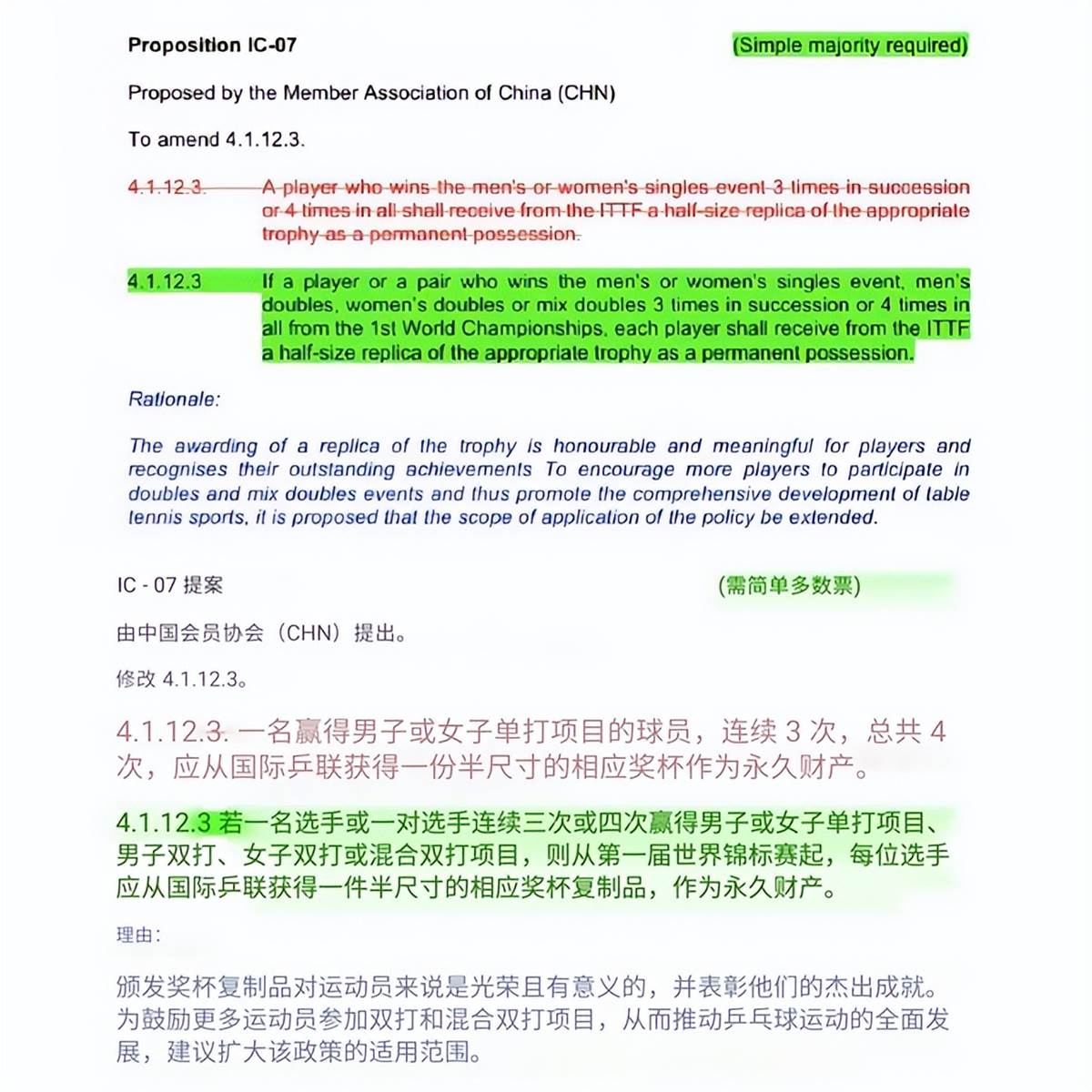 Proposition IC-07 (Simple majority required)

Proposed by the Member Association of China (CHN)

To amend 4.1.12.3.

4.1.12.3. A player who wins the men's or women's singles event 3 times in succession or 4 times in all shall receive from the ITTF a half-size replica of the appropriate trophy as a permanent possession.

4.1.12.3 If a player or a pair who wins the men's or women's singles event, men's doubles, women's doubles or mix doubles 3 times in succession or 4 times in all from the 1st World Championships, each player shall receive from the ITTF a half-size replica of the appropriate trophy as a permanent possession.

Rationale:

The awarding of a replica of the trophy is honourable and meaningful for players and recognises their outstanding achievements To encourage more players to participate in doubles and mix doubles events and thus promote the comprehensive development of table tennis sports, it is proposed that the scope of application of the policy be extended.

IC - 07 提案 (需简单多数票)

由中国会员协会（CHN）提出。

修改 4.1.12.3。

4.1.12.3. 一名赢得男子或女子单打项目的球员，连续 3 次，总共 4 次，应从国际乒联获得一份半尺寸的相应奖杯作为永久财产。

4.1.12.3 若一名选手或一对选手连续三次或四次赢得男子或女子单打项目、男子双打、女子双打或混合双打项目，则从第一届世界锦标赛起，每位选手应从国际乒联获得一件半尺寸的相应奖杯复制品，作为永久财产。

理由：

颁发奖杯复制品对运动员来说是光荣且有意义的，并表彰他们的杰出成就。为鼓励更多运动员参加双打和混合双打项目，从而推动乒乓球运动的全面发展，建议扩大该政策的适用范围。